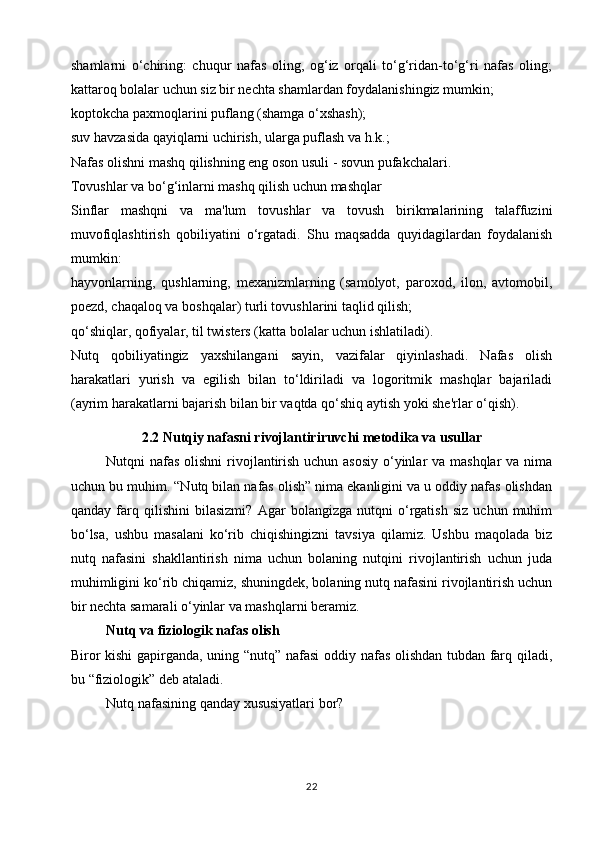 shamlarni o‘chiring: chuqur nafas oling, og‘iz orqali to‘g‘ridan-to‘g‘ri nafas oling; kattaroq bolalar uchun siz bir nechta shamlardan foydalanishingiz mumkin;

koptokcha paxmoqlarini puflang (shamga o‘xshash);

suv havzasida qayiqlarni uchirish, ularga puflash va h.k.;

Nafas olishni mashq qilishning eng oson usuli - sovun pufakchalari.

Tovushlar va bo‘g‘inlarni mashq qilish uchun mashqlar

Sinflar mashqni va ma'lum tovushlar va tovush birikmalarining talaffuzini muvofiqlashtirish qobiliyatini o‘rgatadi. Shu maqsadda quyidagilardan foydalanish mumkin:

hayvonlarning, qushlarning, mexanizmlarning (samolyot, paroxod, ilon, avtomobil, poezd, chaqaloq va boshqalar) turli tovushlarini taqlid qilish;

qo‘shiqlar, qofiyalar, til twisters (katta bolalar uchun ishlatiladi).

Nutq qobiliyatingiz yaxshilangani sayin, vazifalar qiyinlashadi. Nafas olish harakatlari yurish va egilish bilan to‘ldiriladi va logoritmik mashqlar bajariladi (ayrim harakatlarni bajarish bilan bir vaqtda qo‘shiq aytish yoki she'rlar o‘qish).

2.2 Nutqiy nafasni rivojlantiriruvchi metodika va usullar

Nutqni nafas olishni rivojlantirish uchun asosiy o‘yinlar va mashqlar va nima uchun bu muhim. “Nutq bilan nafas olish” nima ekanligini va u oddiy nafas olishdan qanday farq qilishini bilasizmi? Agar bolangizga nutqni o‘rgatish siz uchun muhim bo‘lsa, ushbu masalani ko‘rib chiqishingizni tavsiya qilamiz. Ushbu maqolada biz nutq nafasini shakllantirish nima uchun bolaning nutqini rivojlantirish uchun juda muhimligini ko‘rib chiqamiz, shuningdek, bolaning nutq nafasini rivojlantirish uchun bir nechta samarali o‘yinlar va mashqlarni beramiz.

Nutq va fiziologik nafas olish

Biror kishi gapirganda, uning “nutq” nafasi oddiy nafas olishdan tubdan farq qiladi, bu “fiziologik” deb ataladi.

Nutq nafasining qanday xususiyatlari bor?

22